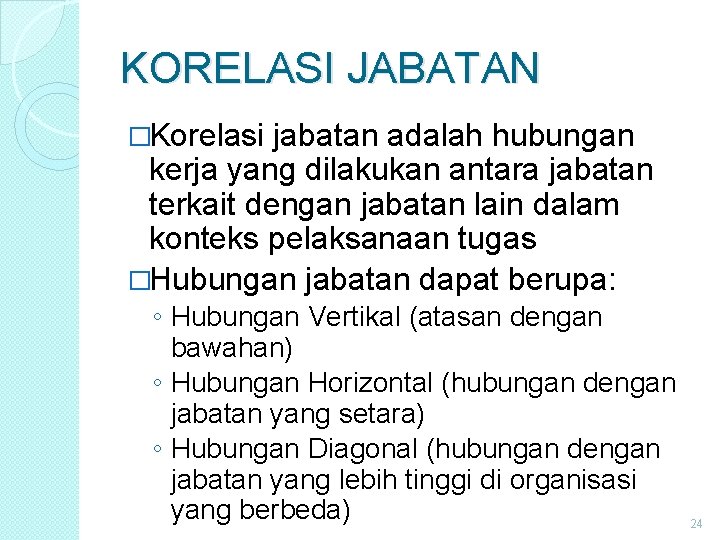 KORELASI JABATAN

□Korelasi jabatan adalah hubungan kerja yang dilakukan antara jabatan terkait dengan jabatan lain dalam konteks pelaksanaan tugas

□Hubungan jabatan dapat berupa:
◦ Hubungan Vertikal (atasan dengan bawahan)
◦ Hubungan Horizontal (hubungan dengan jabatan yang setara)
◦ Hubungan Diagonal (hubungan dengan jabatan yang lebih tinggi di organisasi yang berbeda)

24